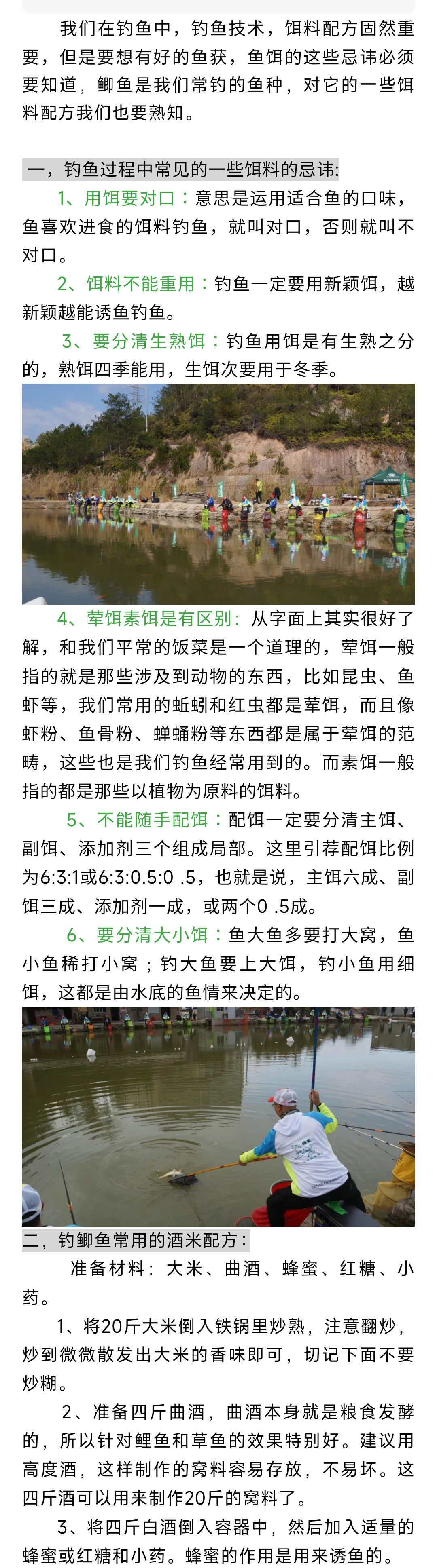 我们在钓鱼中，钓鱼技术，饵料配方固然重要，但是要想有好的鱼获，鱼饵的这些忌讳必须要知道，鲫鱼是我们常钓的鱼种，对它的一些饵料配方我们也要熟知。

一，钓鱼过程中常见的一些饵料的忌讳：

1、用饵要对口：意思是运用适合鱼的口味，鱼喜欢进食的饵料钓鱼，就叫对口，否则就叫不对口。

2、饵料不能重用：钓鱼一定要用新颖饵，越新颖越能诱鱼钓鱼。

3、要分清生熟饵：钓鱼用饵是有生熟之分的，熟饵四季能用，生饵次要用于冬季。

4、荤饵素饵是有区别：从字面上其实很好了解，和我们平常的饭菜是一个道理的，荤饵一般指的就是那些涉及到动物的东西，比如昆虫、鱼虾等，我们常用的蚯蚓和红虫都是荤饵，而且像虾粉、鱼骨粉、蝉蛹粉等东西都是属于荤饵的范畴，这些也是我们钓鱼经常用到的。而素饵一般指的都是那些以植物为原料的饵料。

5、不能随手配饵：配饵一定要分清主饵、副饵、添加剂三个组成局部。这里引荐配饵比例为6:3:1或6:3:0.5:0 .5，也就是说，主饵六成、副饵三成、添加剂一成，或两个0 .5成。

6、要分清大小饵：鱼大鱼多要打大窝，鱼小鱼稀打小窝；钓大鱼要上大饵，钓小鱼用细饵，这都是由水底的鱼情来决定的。

二，钓鲫鱼常用的酒米配方：

准备材料：大米、曲酒、蜂蜜、红糖、小药。

1、将20斤大米倒入铁锅里炒熟，注意翻炒，炒到微微散发出大米的香味即可，切记下面不要炒糊。

2、准备四斤曲酒，曲酒本身就是粮食发酵的，所以针对鲤鱼和草鱼的效果特别好。建议用高度酒，这样制作的窝料容易存放，不易坏。这四斤酒可以用来制作20斤的窝料了。

3、将四斤白酒倒入容器中，然后加入适量的蜂蜜或红糖和小药。蜂蜜的作用是用来诱鱼的。